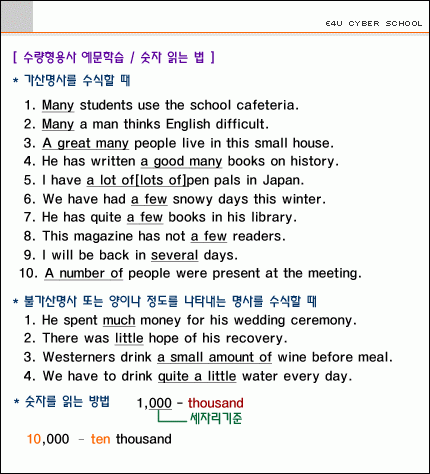 E4U CYBER SCHOOL

[ 수량형용사 예문학습 / 숫자 읽는 법 ]

* 가산명사를 수식할 때

1. Many students use the school cafeteria.
2. Many a man thinks English difficult.
3. A great many people live in this small house.
4. He has written a good many books on history.
5. I have a lot of[lots of]pen pals in Japan.
6. We have had a few snowy days this winter.
7. He has quite a few books in his library.
8. This magazine has not a few readers.
9. I will be back in several days.
10. A number of people were present at the meeting.

* 불가산명사 또는 양이나 정도를 나타내는 명사를 수식할 때

1. He spent much money for his wedding ceremony.
2. There was little hope of his recovery.
3. Westerners drink a small amount of wine before meal.
4. We have to drink quite a little water every day.

* 숫자를 읽는 방법 1,000 - thousand

세자리기준

10,000 - ten thousand